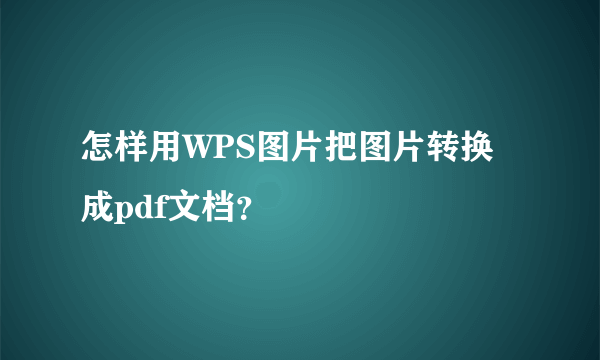 怎样用WPS图片把图片转换成pdf文档?